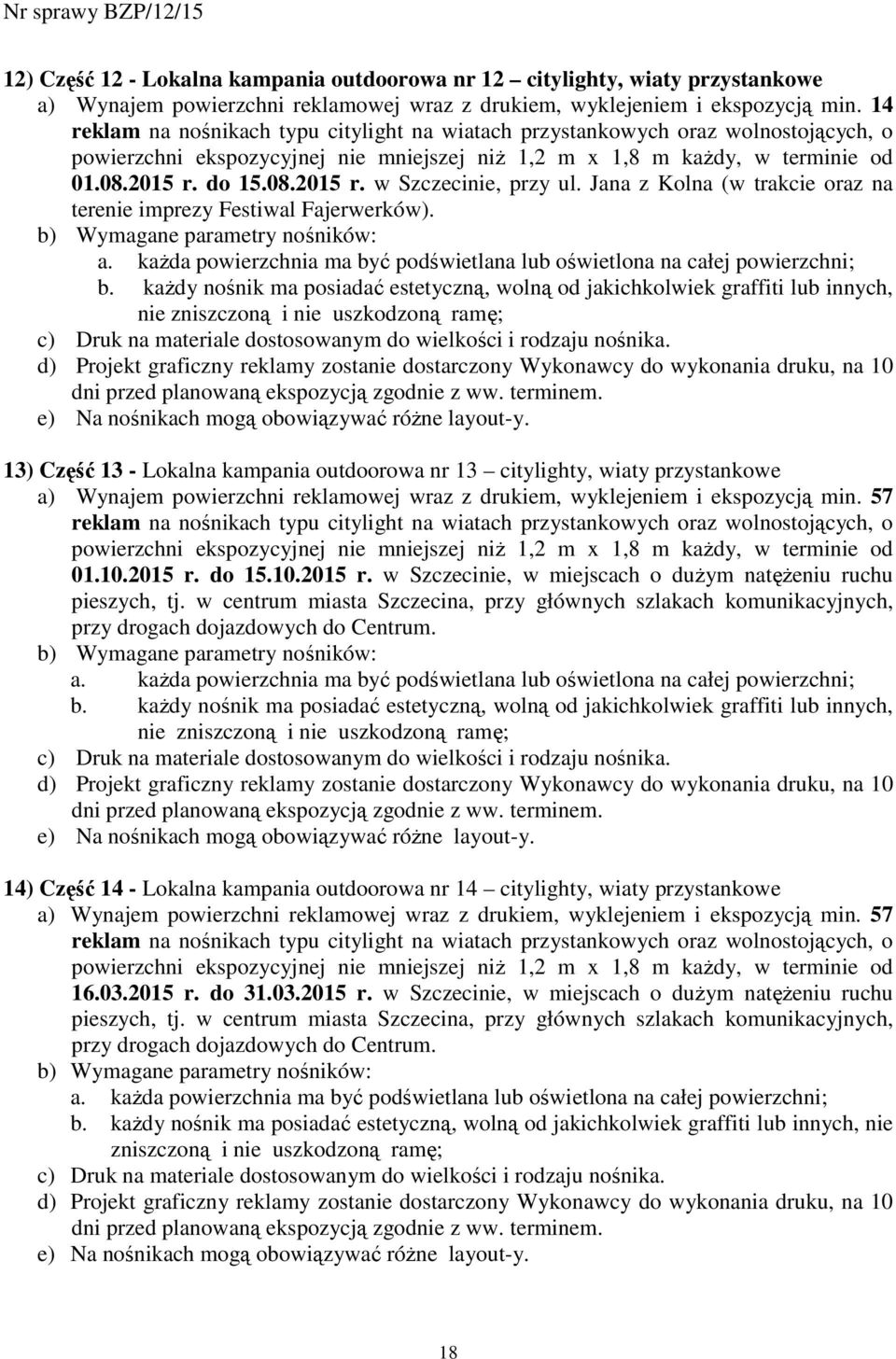 Nr sprawy BZP/12/15

12) Część 12 - Lokalna kampania outdoorowa nr 12 – citylighty, wiaty przystankowe
a) Wynajem powierzchni reklamowej wraz z drukiem, wyklejeniem i ekspozycją min. 14 reklam na nośnikach typu citylight na wiatach przystankowych oraz wolnostojących, o powierzchni ekspozycyjnej nie mniejszej niż 1,2 m x 1,8 m każdy, w terminie od 01.08.2015 r. do 15.08.2015 r. w Szczecinie, przy ul. Jana z Kolna (w trakcie oraz na terenie imprezy Festiwal Fajerwerków).
b) Wymagane parametry nośników:
a. każda powierzchnia ma być podświetlana lub oświetlona na całej powierzchni;
b. każdy nośnik ma posiadać estetyczną, wolną od jakichkolwiek graffiti lub innych, nie zniszczoną i nie uszkodzoną ramę;
c) Druk na materiale dostosowanym do wielkości i rodzaju nośnika.
d) Projekt graficzny reklamy zostanie dostarczony Wykonawcy do wykonania druku, na 10 dni przed planowaną ekspozycją zgodnie z ww. terminem.
e) Na nośnikach mogą obowiązywać różne layout-y.

13) Część 13 - Lokalna kampania outdoorowa nr 13 – citylighty, wiaty przystankowe
a) Wynajem powierzchni reklamowej wraz z drukiem, wyklejeniem i ekspozycją min. 57 reklam na nośnikach typu citylight na wiatach przystankowych oraz wolnostojących, o powierzchni ekspozycyjnej nie mniejszej niż 1,2 m x 1,8 m każdy, w terminie od 01.10.2015 r. do 15.10.2015 r. w Szczecinie, w miejscach o dużym natężeniu ruchu pieszych, tj. w centrum miasta Szczecina, przy głównych szlakach komunikacyjnych, przy drogach dojazdowych do Centrum.
b) Wymagane parametry nośników:
a. każda powierzchnia ma być podświetlana lub oświetlona na całej powierzchni;
b. każdy nośnik ma posiadać estetyczną, wolną od jakichkolwiek graffiti lub innych, nie zniszczoną i nie uszkodzoną ramę;
c) Druk na materiale dostosowanym do wielkości i rodzaju nośnika.
d) Projekt graficzny reklamy zostanie dostarczony Wykonawcy do wykonania druku, na 10 dni przed planowaną ekspozycją zgodnie z ww. terminem.
e) Na nośnikach mogą obowiązywać różne layout-y.

14) Część 14 - Lokalna kampania outdoorowa nr 14 – citylighty, wiaty przystankowe
a) Wynajem powierzchni reklamowej wraz z drukiem, wyklejeniem i ekspozycją min. 57 reklam na nośnikach typu citylight na wiatach przystankowych oraz wolnostojących, o powierzchni ekspozycyjnej nie mniejszej niż 1,2 m x 1,8 m każdy, w terminie od 16.03.2015 r. do 31.03.2015 r. w Szczecinie, w miejscach o dużym natężeniu ruchu pieszych, tj. w centrum miasta Szczecina, przy głównych szlakach komunikacyjnych, przy drogach dojazdowych do Centrum.
b) Wymagane parametry nośników:
a. każda powierzchnia ma być podświetlana lub oświetlona na całej powierzchni;
b. każdy nośnik ma posiadać estetyczną, wolną od jakichkolwiek graffiti lub innych, nie zniszczoną i nie uszkodzoną ramę;
c) Druk na materiale dostosowanym do wielkości i rodzaju nośnika.
d) Projekt graficzny reklamy zostanie dostarczony Wykonawcy do wykonania druku, na 10 dni przed planowaną ekspozycją zgodnie z ww. terminem.
e) Na nośnikach mogą obowiązywać różne layout-y.

18